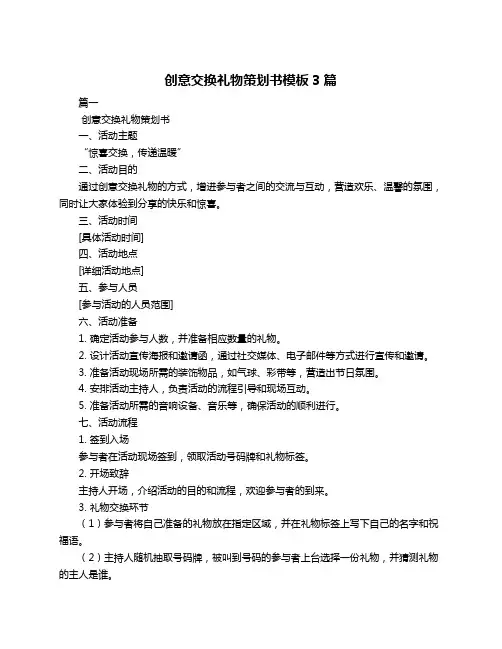 创意交换礼物策划书模板 3 篇

篇一

创意交换礼物策划书

一、活动主题

“惊喜交换，传递温暖”

二、活动目的

通过创意交换礼物的方式，增进参与者之间的交流与互动，营造欢乐、温馨的氛围，同时让大家体验到分享的快乐和惊喜。

三、活动时间

[具体活动时间]

四、活动地点

[详细活动地点]

五、参与人员

[参与活动的人员范围]

六、活动准备

1. 确定活动参与人数，并准备相应数量的礼物。

2. 设计活动宣传海报和邀请函，通过社交媒体、电子邮件等方式进行宣传和邀请。

3. 准备活动现场所需的装饰物品，如气球、彩带等，营造出节日氛围。

4. 安排活动主持人，负责活动的流程引导和现场互动。

5. 准备活动所需的音响设备、音乐等，确保活动的顺利进行。

七、活动流程

1. 签到入场

参与者在活动现场签到，领取活动号码牌和礼物标签。

2. 开场致辞

主持人开场，介绍活动的目的和流程，欢迎参与者的到来。

3. 礼物交换环节

（1）参与者将自己准备的礼物放在指定区域，并在礼物标签上写下自己的名字和祝福语。

（2）主持人随机抽取号码牌，被叫到号码的参与者上台选择一份礼物，并猜测礼物的主人是谁。